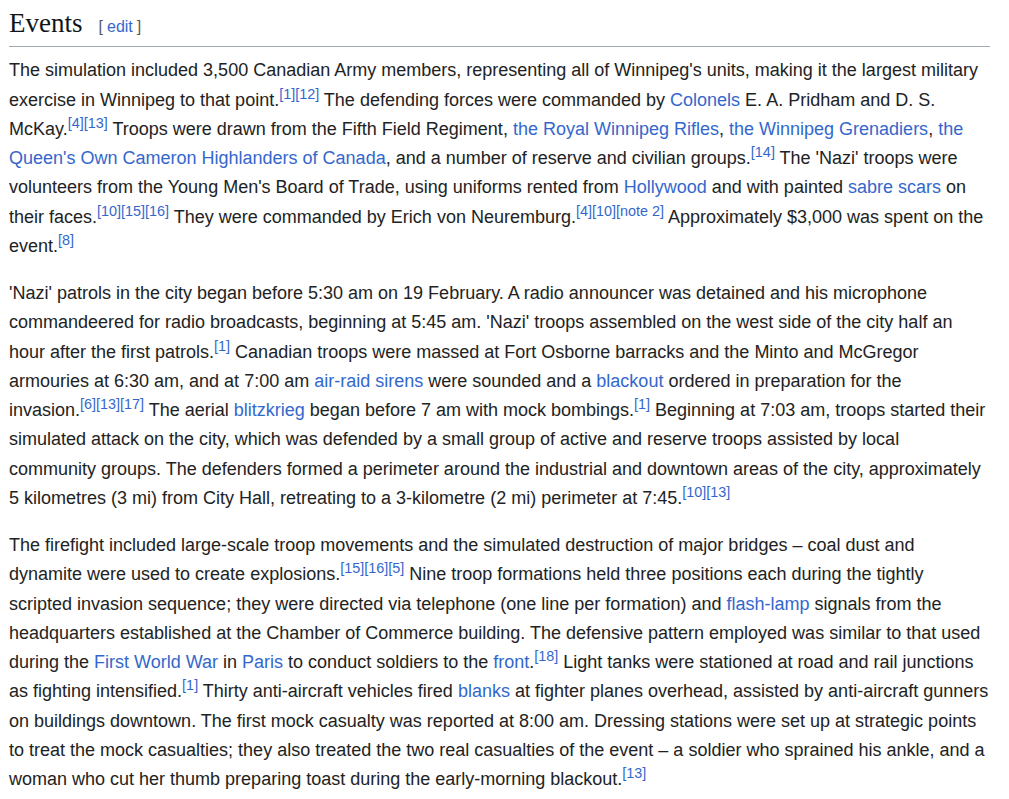 Events [ edit ]

The simulation included 3,500 Canadian Army members, representing all of Winnipeg's units, making it the largest military exercise in Winnipeg to that point.[1][12] The defending forces were commanded by Colonels E. A. Pridham and D. S. McKay.[4][13] Troops were drawn from the Fifth Field Regiment, the Royal Winnipeg Rifles, the Winnipeg Grenadiers, the Queen's Own Cameron Highlanders of Canada, and a number of reserve and civilian groups.[14] The 'Nazi' troops were volunteers from the Young Men's Board of Trade, using uniforms rented from Hollywood and with painted sabre scars on their faces.[10][15][16] They were commanded by Erich von Neuremburg.[4][10][note 2] Approximately $3,000 was spent on the event.[8]

'Nazi' patrols in the city began before 5:30 am on 19 February. A radio announcer was detained and his microphone commandeered for radio broadcasts, beginning at 5:45 am. 'Nazi' troops assembled on the west side of the city half an hour after the first patrols.[1] Canadian troops were massed at Fort Osborne barracks and the Minto and McGregor armouries at 6:30 am, and at 7:00 am air-raid sirens were sounded and a blackout ordered in preparation for the invasion.[6][13][17] The aerial blitzkrieg began before 7 am with mock bombings.[1] Beginning at 7:03 am, troops started their simulated attack on the city, which was defended by a small group of active and reserve troops assisted by local community groups. The defenders formed a perimeter around the industrial and downtown areas of the city, approximately 5 kilometres (3 mi) from City Hall, retreating to a 3-kilometre (2 mi) perimeter at 7:45.[10][13]

The firefight included large-scale troop movements and the simulated destruction of major bridges – coal dust and dynamite were used to create explosions.[15][16][5] Nine troop formations held three positions each during the tightly scripted invasion sequence; they were directed via telephone (one line per formation) and flash-lamp signals from the headquarters established at the Chamber of Commerce building. The defensive pattern employed was similar to that used during the First World War in Paris to conduct soldiers to the front.[18] Light tanks were stationed at road and rail junctions as fighting intensified.[1] Thirty anti-aircraft vehicles fired blanks at fighter planes overhead, assisted by anti-aircraft gunners on buildings downtown. The first mock casualty was reported at 8:00 am. Dressing stations were set up at strategic points to treat the mock casualties; they also treated the two real casualties of the event – a soldier who sprained his ankle, and a woman who cut her thumb preparing toast during the early-morning blackout.[13]